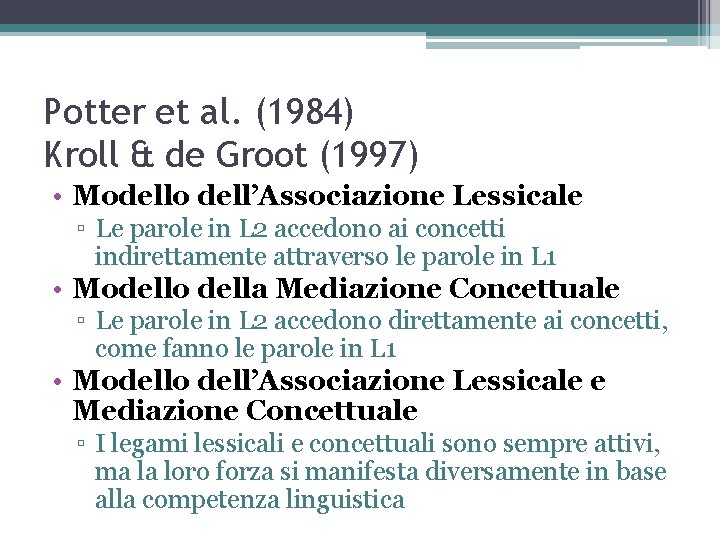 Potter et al. (1984)
Kroll & de Groot (1997)

• Modello dell'Associazione Lessicale
▫ Le parole in L2 accedono ai concetti indirettamente attraverso le parole in L1
• Modello della Mediazione Concettuale
▫ Le parole in L2 accedono direttamente ai concetti, come fanno le parole in L1
• Modello dell'Associazione Lessicale e Mediazione Concettuale
▫ I legami lessicali e concettuali sono sempre attivi, ma la loro forza si manifesta diversamente in base alla competenza linguistica